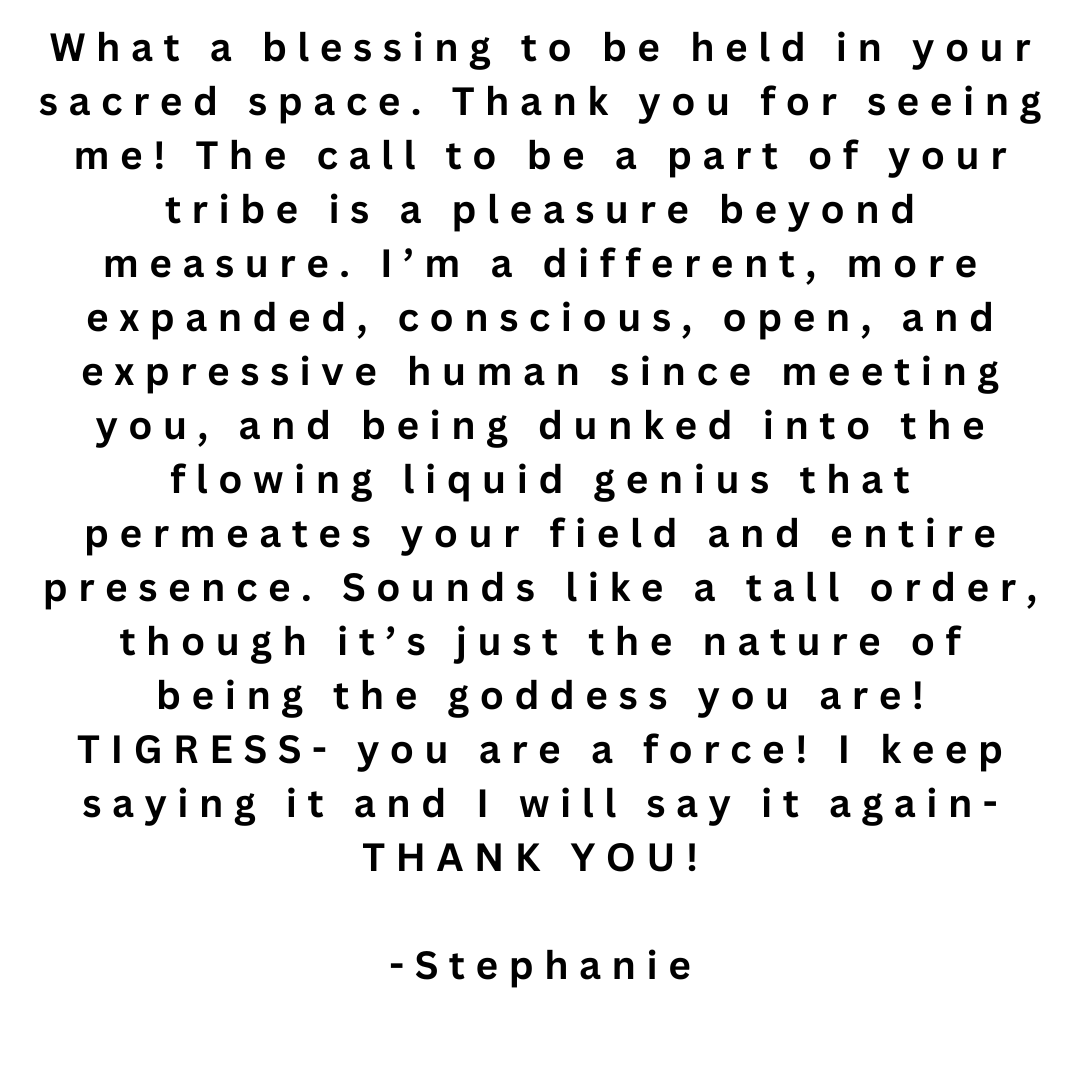 What a blessing to be held in your sacred space. Thank you for seeing me! The call to be a part of your tribe is a pleasure beyond measure. I'm a different, more expanded, conscious, open, and expressive human since meeting you, and being dunked into the flowing liquid genius that permeates your field and entire presence. Sounds like a tall order, though it's just the nature of being the goddess you are! TIGRESS- you are a force! I keep saying it and I will say it again- THANK YOU!

-Stephanie